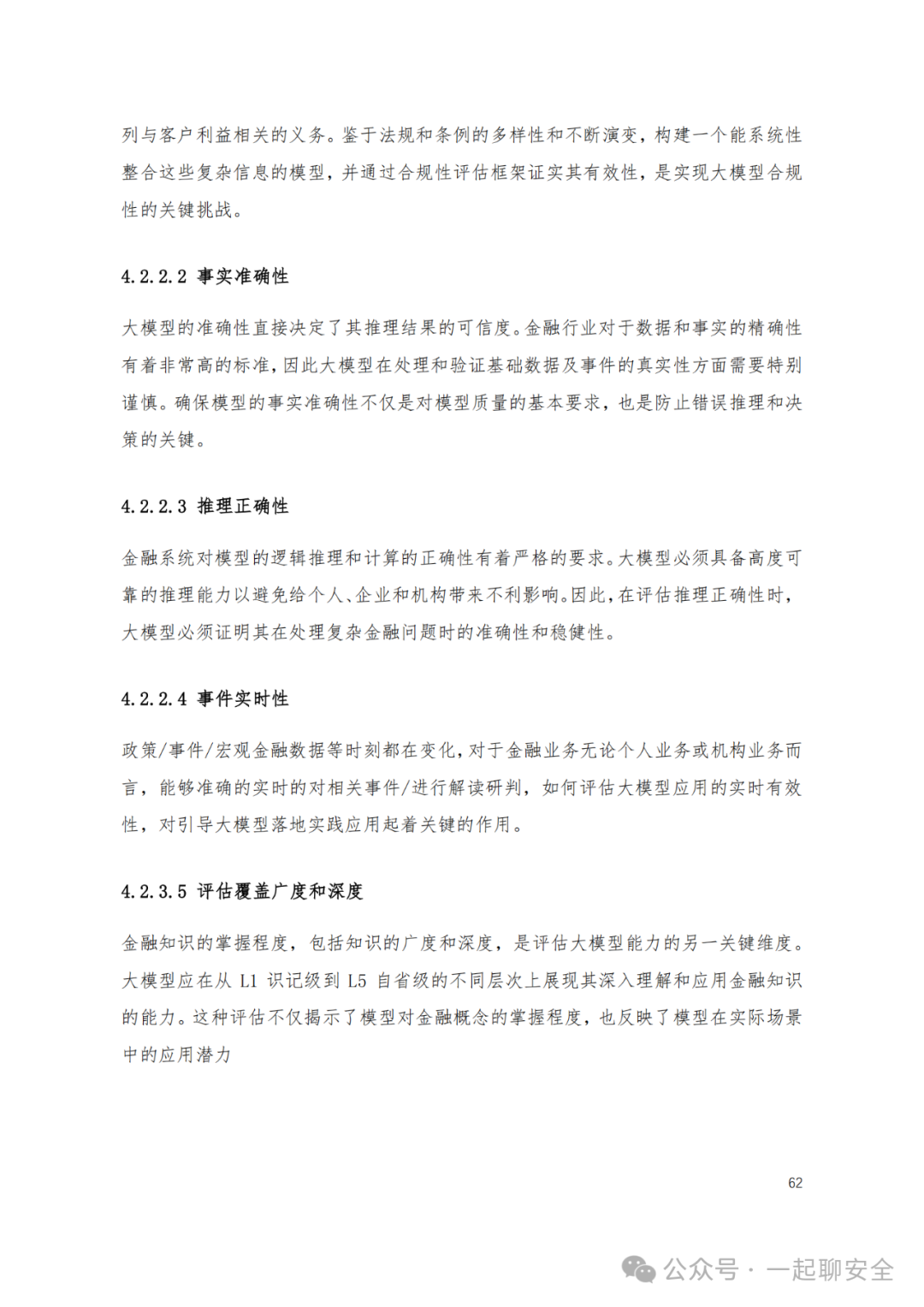 列与客户利益相关的义务。鉴于法规和条例的多样性和不断演变，构建一个能系统性整合这些复杂信息的模型，并通过合规性评估框架证实其有效性，是实现大模型合规性的关键挑战。

4.2.2.2 事实准确性

大模型的准确性直接决定了其推理结果的可信度。金融行业对于数据和事实的精确性有着非常高的标准，因此大模型在处理和验证基础数据及事件的真实性方面需要特别谨慎。确保模型的事实准确性不仅是对模型质量的基本要求，也是防止错误推理和决策的关键。

4.2.2.3 推理正确性

金融系统对模型的逻辑推理和计算的正确性有着严格的要求。大模型必须具备高度可靠的推理能力以避免给个人、企业和机构带来不利影响。因此，在评估推理正确性时，大模型必须证明其在处理复杂金融问题时的准确性和稳健性。

4.2.2.4 事件实时性

政策/事件/宏观金融数据等时刻都在变化，对于金融业务无论个人业务或机构业务而言，能够准确的实时的对相关事件/进行解读研判，如何评估大模型应用的实时有效性，对引导大模型落地实践应用起着关键的作用。

4.2.3.5 评估覆盖广度和深度

金融知识的掌握程度，包括知识的广度和深度，是评估大模型能力的另一关键维度。大模型应在从 L1 识记级到 L5 自省级的不同层次上展现其深入理解和应用金融知识的能力。这种评估不仅揭示了模型对金融概念的掌握程度，也反映了模型在实际场景中的应用潜力

62

公众号 · 一起聊安全